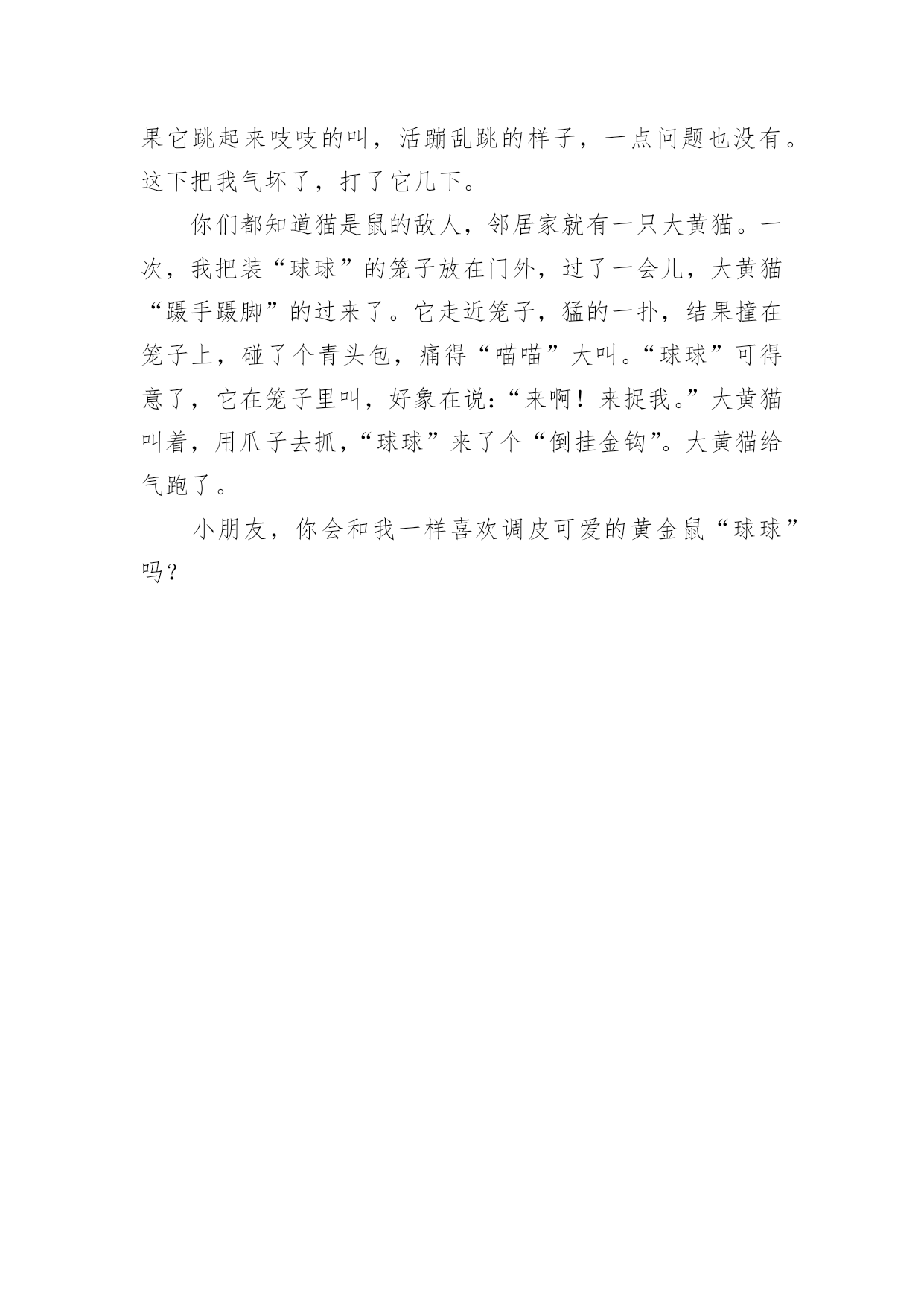 果它跳起来吱吱的叫，活蹦乱跳的样子，一点问题也没有。这下把我气坏了，打了它几下。

你们都知道猫是鼠的敌人，邻居家就有一只大黄猫。一次，我把装“球球”的笼子放在门外，过了一会儿，大黄猫“蹑手蹑脚”的过来了。它走近笼子，猛的一扑，结果撞在笼子上，碰了个青头包，痛得“喵喵”大叫。“球球”可得意了，它在笼子里叫，好象在说：“来啊！来捉我。”大黄猫叫着，用爪子去抓，“球球”来了个“倒挂金钩”。大黄猫给气跑了。

小朋友，你会和我一样喜欢调皮可爱的黄金鼠“球球”吗？